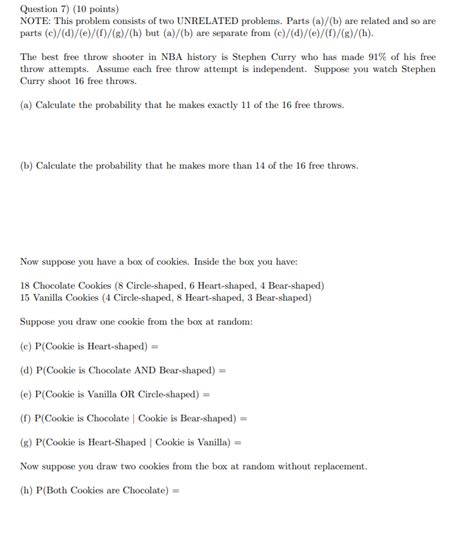 Question 7) (10 points)
NOTE: This problem consists of two UNRELATED problems. Parts (a)/(b) are related and so are parts (c)/(d)/(e)/(f)/(g)/(h) but (a)/(b) are separate from (c)/(d)/(e)/(f)/(g)/(h).

The best free throw shooter in NBA history is Stephen Curry who has made 91% of his free throw attempts. Assume each free throw attempt is independent. Suppose you watch Stephen Curry shoot 16 free throws.

(a) Calculate the probability that he makes exactly 11 of the 16 free throws.

(b) Calculate the probability that he makes more than 14 of the 16 free throws.

Now suppose you have a box of cookies. Inside the box you have:

18 Chocolate Cookies (8 Circle-shaped, 6 Heart-shaped, 4 Bear-shaped)
15 Vanilla Cookies (4 Circle-shaped, 8 Heart-shaped, 3 Bear-shaped)

Suppose you draw one cookie from the box at random:

(c) P(Cookie is Heart-shaped) =

(d) P(Cookie is Chocolate AND Bear-shaped) =

(e) P(Cookie is Vanilla OR Circle-shaped) =

(f) P(Cookie is Chocolate | Cookie is Bear-shaped) =

(g) P(Cookie is Heart-Shaped | Cookie is Vanilla) =

Now suppose you draw two cookies from the box at random without replacement.

(h) P(Both Cookies are Chocolate) =